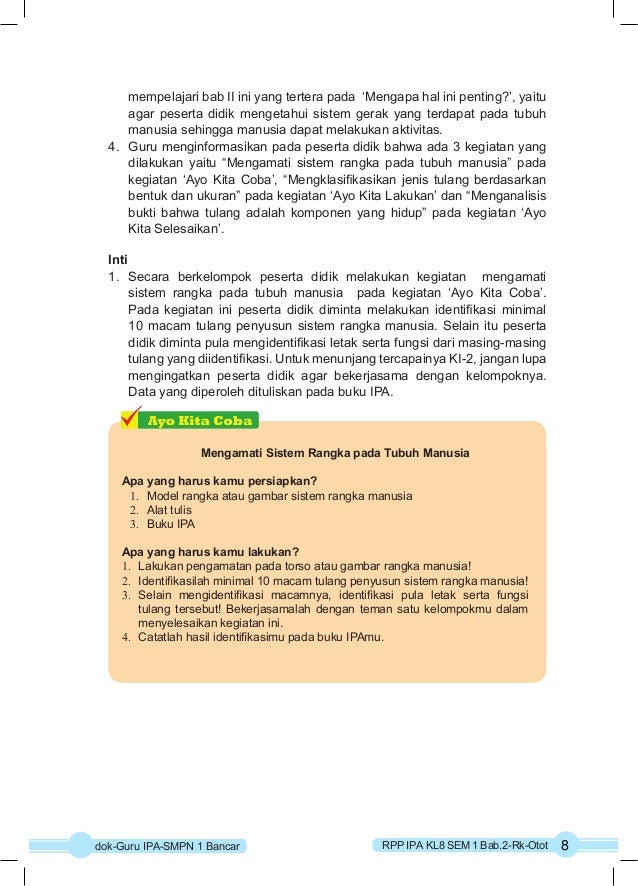 mempelajari bab II ini yang tertera pada ‘Mengapa hal ini penting?’, yaitu agar peserta didik mengetahui sistem gerak yang terdapat pada tubuh manusia sehingga manusia dapat melakukan aktivitas.

4. Guru menginformasikan pada peserta didik bahwa ada 3 kegiatan yang dilakukan yaitu “Mengamati sistem rangka pada tubuh manusia” pada kegiatan ‘Ayo Kita Coba’, “Mengklasifikasikan jenis tulang berdasarkan bentuk dan ukuran” pada kegiatan ‘Ayo Kita Lakukan’ dan “Menganalisis bukti bahwa tulang adalah komponen yang hidup” pada kegiatan ‘Ayo Kita Selesaikan’.

Inti

1. Secara berkelompok peserta didik melakukan kegiatan mengamati sistem rangka pada tubuh manusia pada kegiatan ‘Ayo Kita Coba’. Pada kegiatan ini peserta didik diminta melakukan identifikasi minimal 10 macam tulang penyusun sistem rangka manusia. Selain itu peserta didik diminta pula mengidentifikasi letak serta fungsi dari masing-masing tulang yang diidentifikasi. Untuk menunjang tercapainya KI-2, jangan lupa mengingatkan peserta didik agar bekerjasama dengan kelompoknya. Data yang diperoleh dituliskan pada buku IPA.

Ayo Kita Coba

Mengamati Sistem Rangka pada Tubuh Manusia

Apa yang harus kamu persiapkan?
1. Model rangka atau gambar sistem rangka manusia
2. Alat tulis
3. Buku IPA

Apa yang harus kamu lakukan?
1. Lakukan pengamatan pada torso atau gambar rangka manusia!
2. Identifikasilah minimal 10 macam tulang penyusun sistem rangka manusia!
3. Selain mengidentifikasi macamnya, identifikasi pula letak serta fungsi tulang tersebut! Bekerjasamalah dengan teman satu kelompokmu dalam menyelesaikan kegiatan ini.
4. Catatlah hasil identifikasimu pada buku IPAmu.

dok-Guru IPA-SMPN 1 Bancar

RPP IPA KL8 SEM 1 Bab.2-Rk-Otot 8